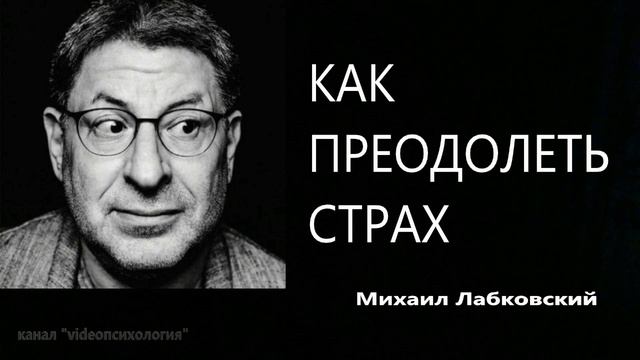 КАК
ПРЕОДОЛЕТЬ
СТРАХ

Михаил Лабковский

канал "videoпсихология"